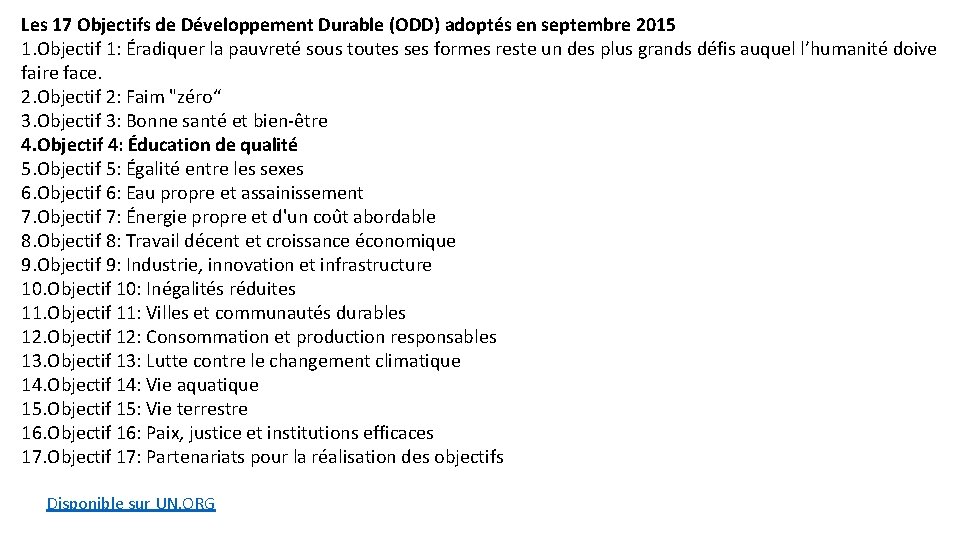 Les 17 Objectifs de Développement Durable (ODD) adoptés en septembre 2015
1.Objectif 1: Éradiquer la pauvreté sous toutes ses formes reste un des plus grands défis auquel l'humanité doive faire face.
2.Objectif 2: Faim "zéro“
3.Objectif 3: Bonne santé et bien-être
4.Objectif 4: Éducation de qualité
5.Objectif 5: Égalité entre les sexes
6.Objectif 6: Eau propre et assainissement
7.Objectif 7: Énergie propre et d'un coût abordable
8.Objectif 8: Travail décent et croissance économique
9.Objectif 9: Industrie, innovation et infrastructure
10.Objectif 10: Inégalités réduites
11.Objectif 11: Villes et communautés durables
12.Objectif 12: Consommation et production responsables
13.Objectif 13: Lutte contre le changement climatique
14.Objectif 14: Vie aquatique
15.Objectif 15: Vie terrestre
16.Objectif 16: Paix, justice et institutions efficaces
17.Objectif 17: Partenariats pour la réalisation des objectifs

Disponible sur UN.ORG